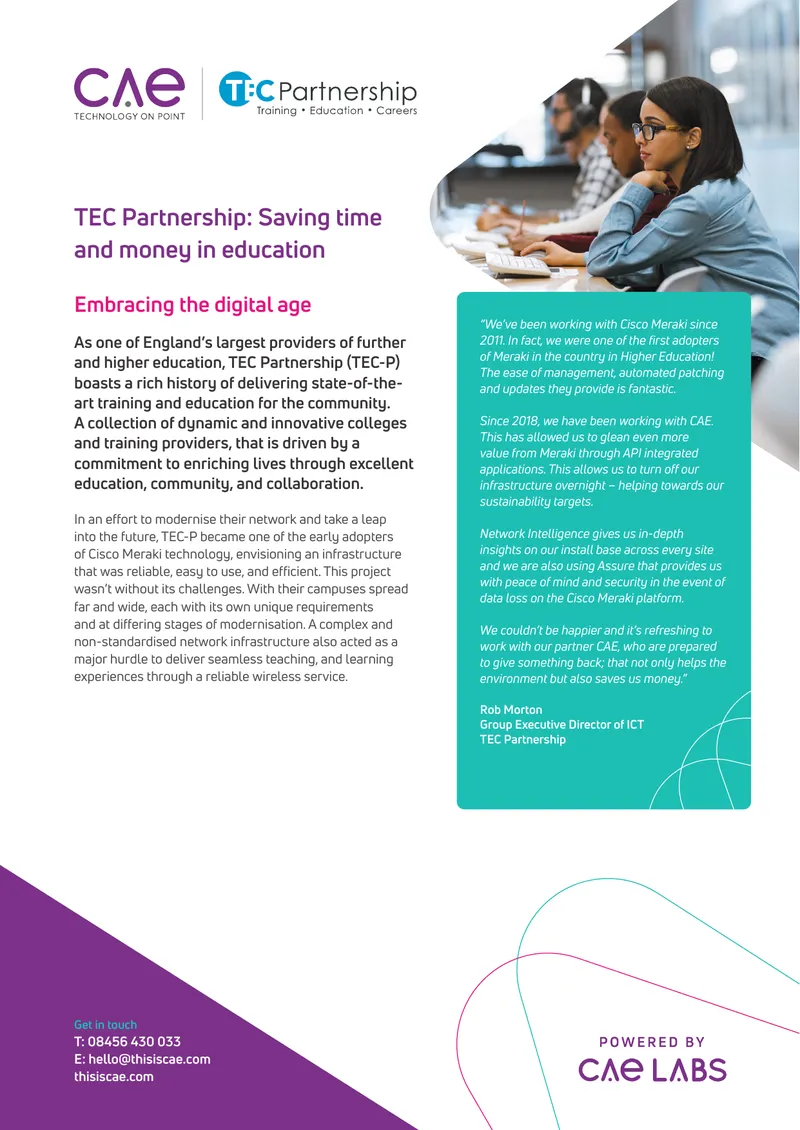 CAE
TECHNOLOGY ON POINT

TEC Partnership
Training • Education • Careers

TEC Partnership: Saving time and money in education

Embracing the digital age

As one of England's largest providers of further and higher education, TEC Partnership (TEC-P) boasts a rich history of delivering state-of-the-art training and education for the community. A collection of dynamic and innovative colleges and training providers, that is driven by a commitment to enriching lives through excellent education, community, and collaboration.

In an effort to modernise their network and take a leap into the future, TEC-P became one of the early adopters of Cisco Meraki technology, envisioning an infrastructure that was reliable, easy to use, and efficient. This project wasn't without its challenges. With their campuses spread far and wide, each with its own unique requirements and at differing stages of modernisation. A complex and non-standardised network infrastructure also acted as a major hurdle to deliver seamless teaching, and learning experiences through a reliable wireless service.

"We've been working with Cisco Meraki since 2011. In fact, we were one of the first adopters of Meraki in the country in Higher Education! The ease of management, automated patching and updates they provide is fantastic.

Since 2018, we have been working with CAE. This has allowed us to glean even more value from Meraki through API integrated applications. This allows us to turn off our infrastructure overnight – helping towards our sustainability targets.

Network Intelligence gives us in-depth insights on our install base across every site and we are also using Assure that provides us with peace of mind and security in the event of data loss on the Cisco Meraki platform.

We couldn't be happier and it's refreshing to work with our partner CAE, who are prepared to give something back; that not only helps the environment but also saves us money."

Rob Morton
Group Executive Director of ICT
TEC Partnership

Get in touch
T: 08456 430 033
E: hello@thisiscae.com
thisiscae.com

POWERED BY
CAE LABS